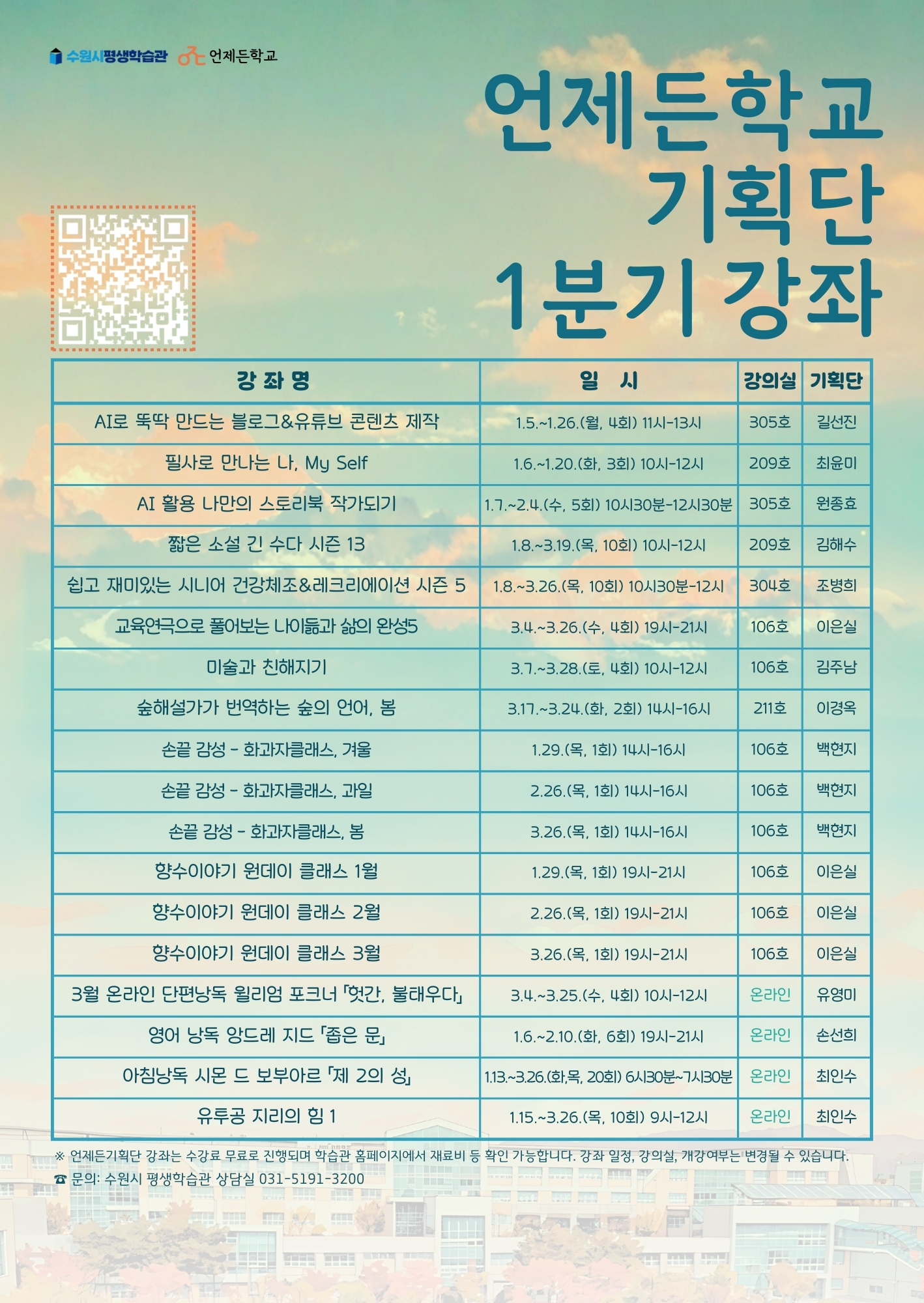 수원시평생학습관 언제든학교

언제든학교
기획단
1분기 강좌

| 강 좌 명 | 일 시 | 강의실 | 기획단 |
|---|---|---|---|
| AI로 뚝딱 만드는 블로그&유튜브 콘텐츠 제작 | 1.5.~1.26.(월, 4회) 11시-13시 | 305호 | 길선진 |
| 필사로 만나는 나, My Self | 1.6.~1.20.(화, 3회) 10시-12시 | 209호 | 최윤미 |
| AI 활용 나만의 스토리북 작가되기 | 1.7.~2.4.(수, 5회) 10시30분-12시30분 | 305호 | 원종효 |
| 짧은 소설 긴 수다 시즌 13 | 1.8.~3.19.(목, 10회) 10시-12시 | 209호 | 김해수 |
| 쉽고 재미있는 시니어 건강체조&레크리에이션 시즌 5 | 1.8.~3.26.(목, 10회) 10시30분-12시 | 304호 | 조병희 |
| 교육연극으로 풀어보는 나이듦과 삶의 완성5 | 3.4.~3.26.(수, 4회) 19시-21시 | 106호 | 이은실 |
| 미술과 친해지기 | 3.7.~3.28.(토, 4회) 10시-12시 | 106호 | 김주남 |
| 숲해설가가 번역하는 숲의 언어, 봄 | 3.17.~3.24.(화, 2회) 14시-16시 | 211호 | 이경옥 |
| 손끝 감성 - 화과자클래스, 겨울 | 1.29.(목, 1회) 14시-16시 | 106호 | 백현지 |
| 손끝 감성 - 화과자클래스, 과일 | 2.26.(목, 1회) 14시-16시 | 106호 | 백현지 |
| 손끝 감성 - 화과자클래스, 봄 | 3.26.(목, 1회) 14시-16시 | 106호 | 백현지 |
| 향수이야기 원데이 클래스 1월 | 1.29.(목, 1회) 19시-21시 | 106호 | 이은실 |
| 향수이야기 원데이 클래스 2월 | 2.26.(목, 1회) 19시-21시 | 106호 | 이은실 |
| 향수이야기 원데이 클래스 3월 | 3.26.(목, 1회) 19시-21시 | 106호 | 이은실 |
| 3월 온라인 단편낭독 윌리엄 포크너 「헛간, 불태우다」 | 3.4.~3.25.(수, 4회) 10시-12시 | 온라인 | 유영미 |
| 영어 낭독 앙드레 지드 「좁은 문」 | 1.6.~2.10.(화, 6회) 19시-21시 | 온라인 | 손선희 |
| 아침낭독 시몬 드 보부아르 「제 2의 성」 | 1.13.~3.26.(화,목, 20회) 6시30분~7시30분 | 온라인 | 최인수 |
| 유투공 지리의 힘 1 | 1.15.~3.26.(목, 10회) 9시-12시 | 온라인 | 최인수 |

※ 언제든기획단 강좌는 수강료 무료로 진행되며 학습관 홈페이지에서 재료비 등 확인 가능합니다. 강좌 일정, 강의실, 개강여부는 변경될 수 있습니다.
☎ 문의: 수원시 평생학습관 상담실 031-5191-3200